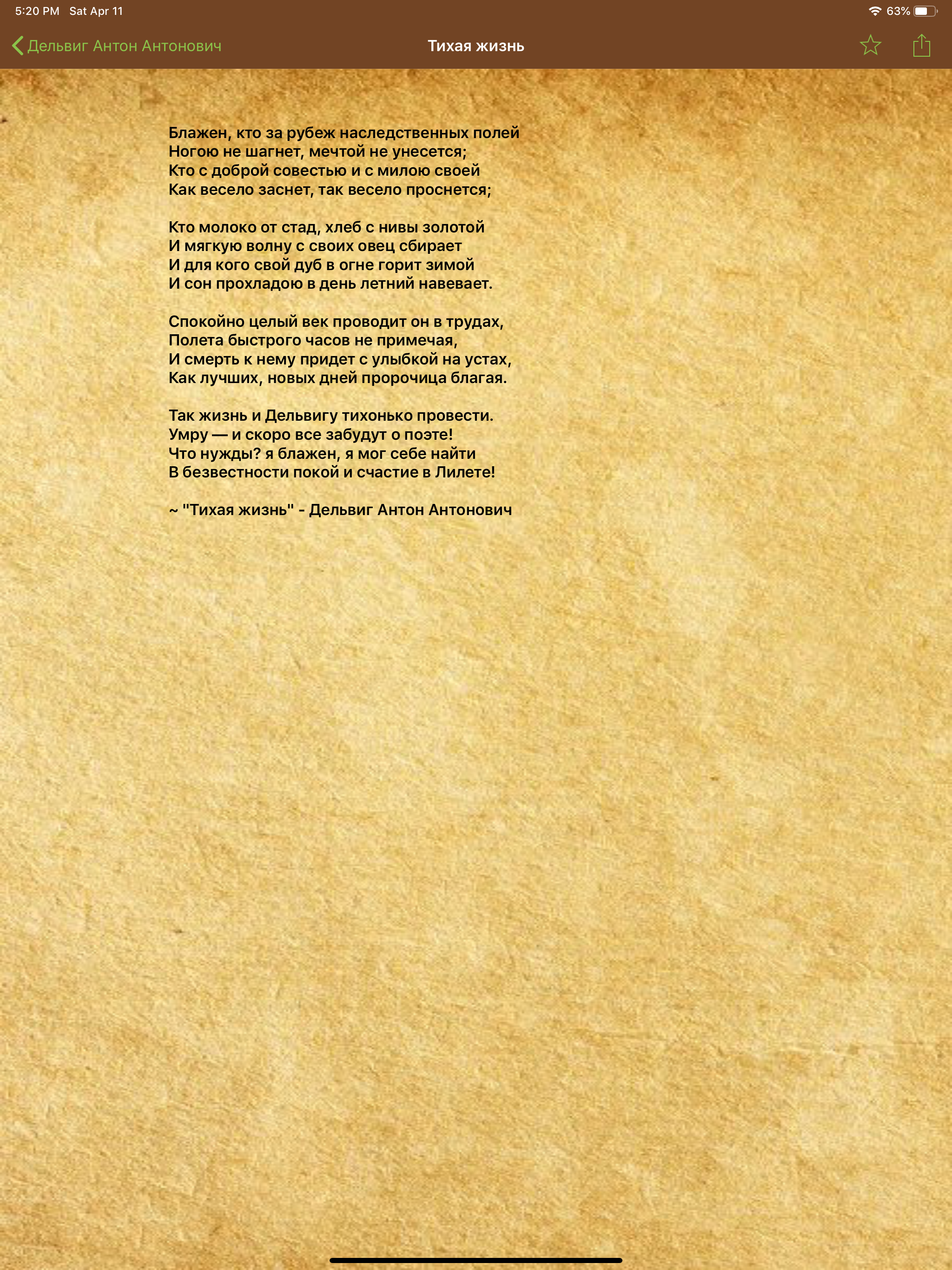 5:20 PM Sat Apr 11
63%

Дельвиг Антон Антонович
Тихая жизнь

Блажен, кто за рубеж наследственных полей
Ногою не шагнет, мечтой не унесется;
Кто с доброй совестью и с милою своей
Как весело заснет, так весело проснется;

Кто молоко от стад, хлеб с нивы золотой
И мягкую волну с своих овец сбирает
И для кого свой дуб в огне горит зимой
И сон прохладою в день летний навевает.

Спокойно целый век проводит он в трудах,
Полета быстрого часов не примечая,
И смерть к нему придет с улыбкой на устах,
Как лучших, новых дней пророчица благая.

Так жизнь и Дельвигу тихонько провести.
Умру — и скоро все забудут о поэте!
Что нужды? я блажен, я мог себе найти
В безвестности покой и счастие в Лилете!

~ "Тихая жизнь" - Дельвиг Антон Антонович